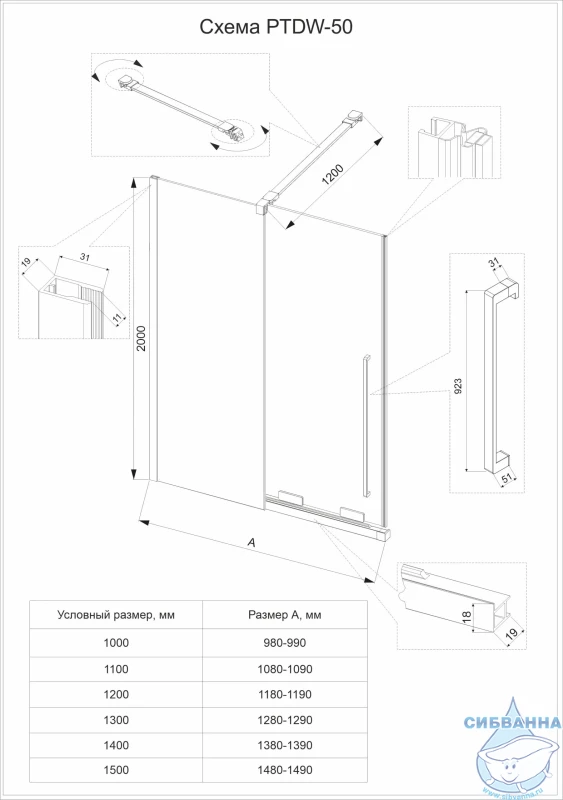 Схема PTDW-50

1200

19
31
11

2000

31
923
51

A

18
19

| Условный размер, мм | Размер А, мм |
|---|---|
| 1000 | 980-990 |
| 1100 | 1080-1090 |
| 1200 | 1180-1190 |
| 1300 | 1280-1290 |
| 1400 | 1380-1390 |
| 1500 | 1480-1490 |

СИБВАННА
www.sibvanna.ru